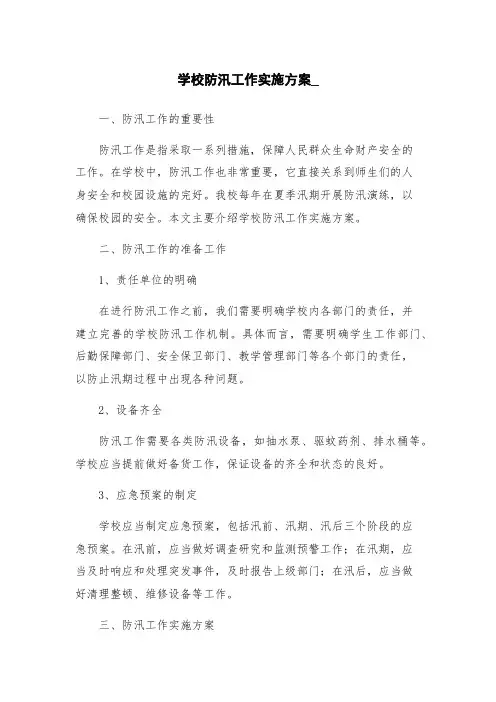 学校防汛工作实施方案_

一、防汛工作的重要性

防汛工作是指采取一系列措施，保障人民群众生命财产安全的工作。在学校中，防汛工作也非常重要，它直接关系到师生们的人身安全和校园设施的完好。我校每年在夏季汛期开展防汛演练，以确保校园的安全。本文主要介绍学校防汛工作实施方案。

二、防汛工作的准备工作

1、责任单位的明确

在进行防汛工作之前，我们需要明确学校内各部门的责任，并建立完善的学校防汛工作机制。具体而言，需要明确学生工作部门、后勤保障部门、安全保卫部门、教学管理部门等各个部门的责任，以防止汛期过程中出现各种问题。

2、设备齐全

防汛工作需要各类防汛设备，如抽水泵、驱蚊药剂、排水桶等。学校应当提前做好备货工作，保证设备的齐全和状态的良好。

3、应急预案的制定

学校应当制定应急预案，包括汛前、汛期、汛后三个阶段的应急预案。在汛前，应当做好调查研究和监测预警工作；在汛期，应当及时响应和处理突发事件，及时报告上级部门；在汛后，应当做好清理整顿、维修设备等工作。

三、防汛工作实施方案